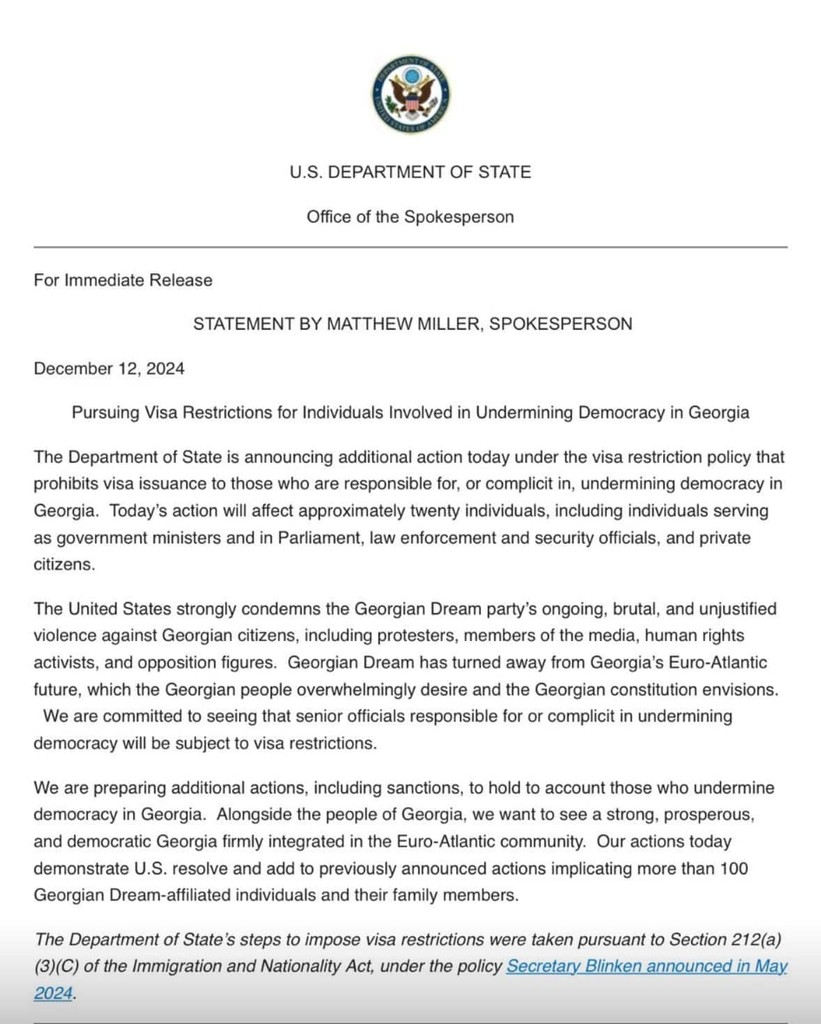 U.S. DEPARTMENT OF STATE

Office of the Spokesperson

For Immediate Release

STATEMENT BY MATTHEW MILLER, SPOKESPERSON

December 12, 2024

Pursuing Visa Restrictions for Individuals Involved in Undermining Democracy in Georgia

The Department of State is announcing additional action today under the visa restriction policy that prohibits visa issuance to those who are responsible for, or complicit in, undermining democracy in Georgia. Today's action will affect approximately twenty individuals, including individuals serving as government ministers and in Parliament, law enforcement and security officials, and private citizens.

The United States strongly condemns the Georgian Dream party's ongoing, brutal, and unjustified violence against Georgian citizens, including protesters, members of the media, human rights activists, and opposition figures. Georgian Dream has turned away from Georgia's Euro-Atlantic future, which the Georgian people overwhelmingly desire and the Georgian constitution envisions. We are committed to seeing that senior officials responsible for or complicit in undermining democracy will be subject to visa restrictions.

We are preparing additional actions, including sanctions, to hold to account those who undermine democracy in Georgia. Alongside the people of Georgia, we want to see a strong, prosperous, and democratic Georgia firmly integrated in the Euro-Atlantic community. Our actions today demonstrate U.S. resolve and add to previously announced actions implicating more than 100 Georgian Dream-affiliated individuals and their family members.

The Department of State's steps to impose visa restrictions were taken pursuant to Section 212(a)(3)(C) of the Immigration and Nationality Act, under the policy Secretary Blinken announced in May 2024.